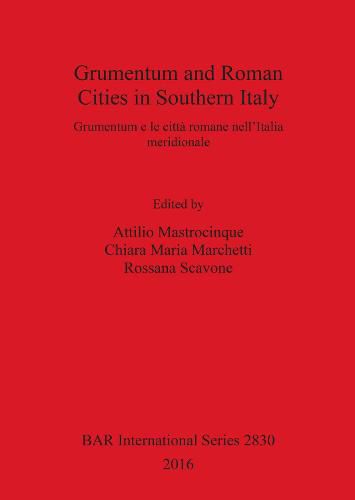 Grumentum and Roman Cities in Southern Italy

Grumentum e le città romane nell'Italia meridionale

Edited by

Attilio Mastrocinque
Chiara Maria Marchetti
Rossana Scavone

BAR International Series 2830
2016